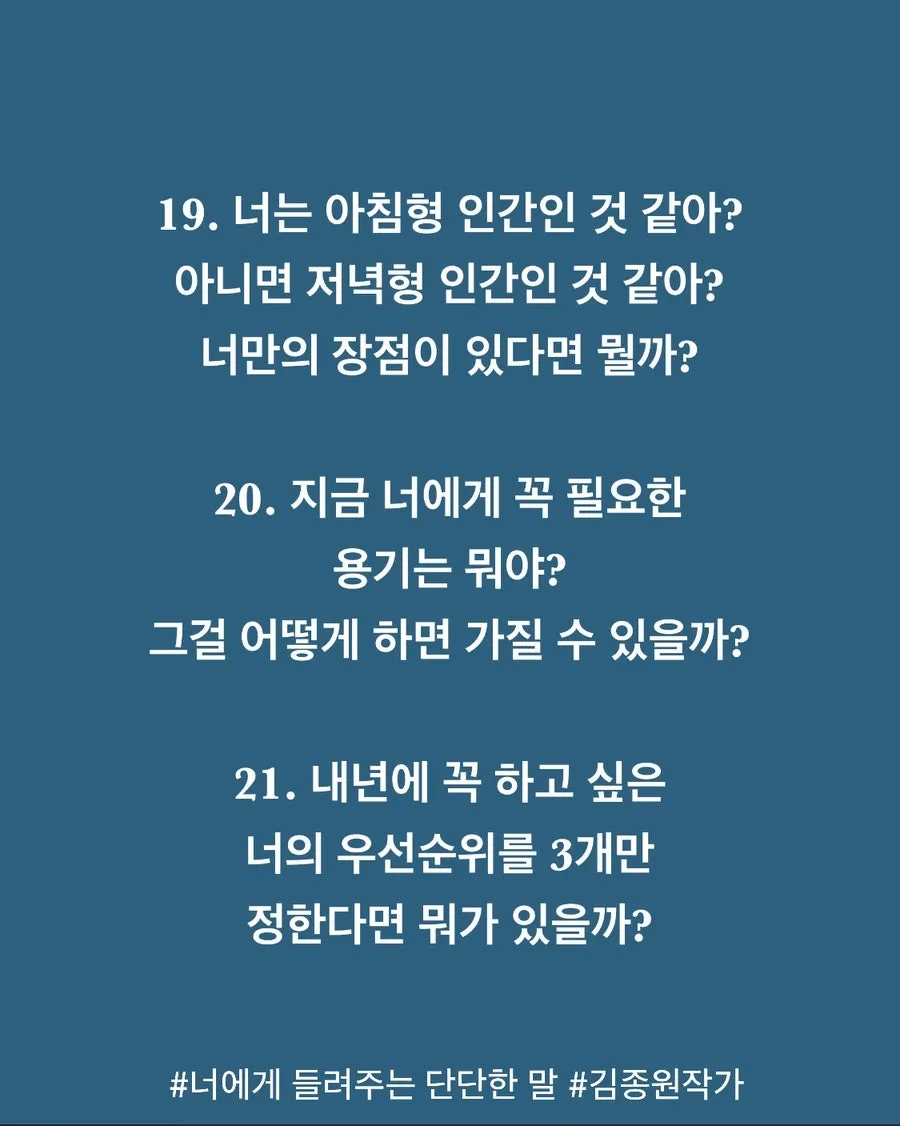 19. 너는 아침형 인간인 것 같아?
아니면 저녁형 인간인 것 같아?
너만의 장점이 있다면 뭘까?

20. 지금 너에게 꼭 필요한
용기는 뭐야?
그걸 어떻게 하면 가질 수 있을까?

21. 내년에 꼭 하고 싶은
너의 우선순위를 3개만
정한다면 뭐가 있을까?

#너에게 들려주는 단단한 말 #김종원작가